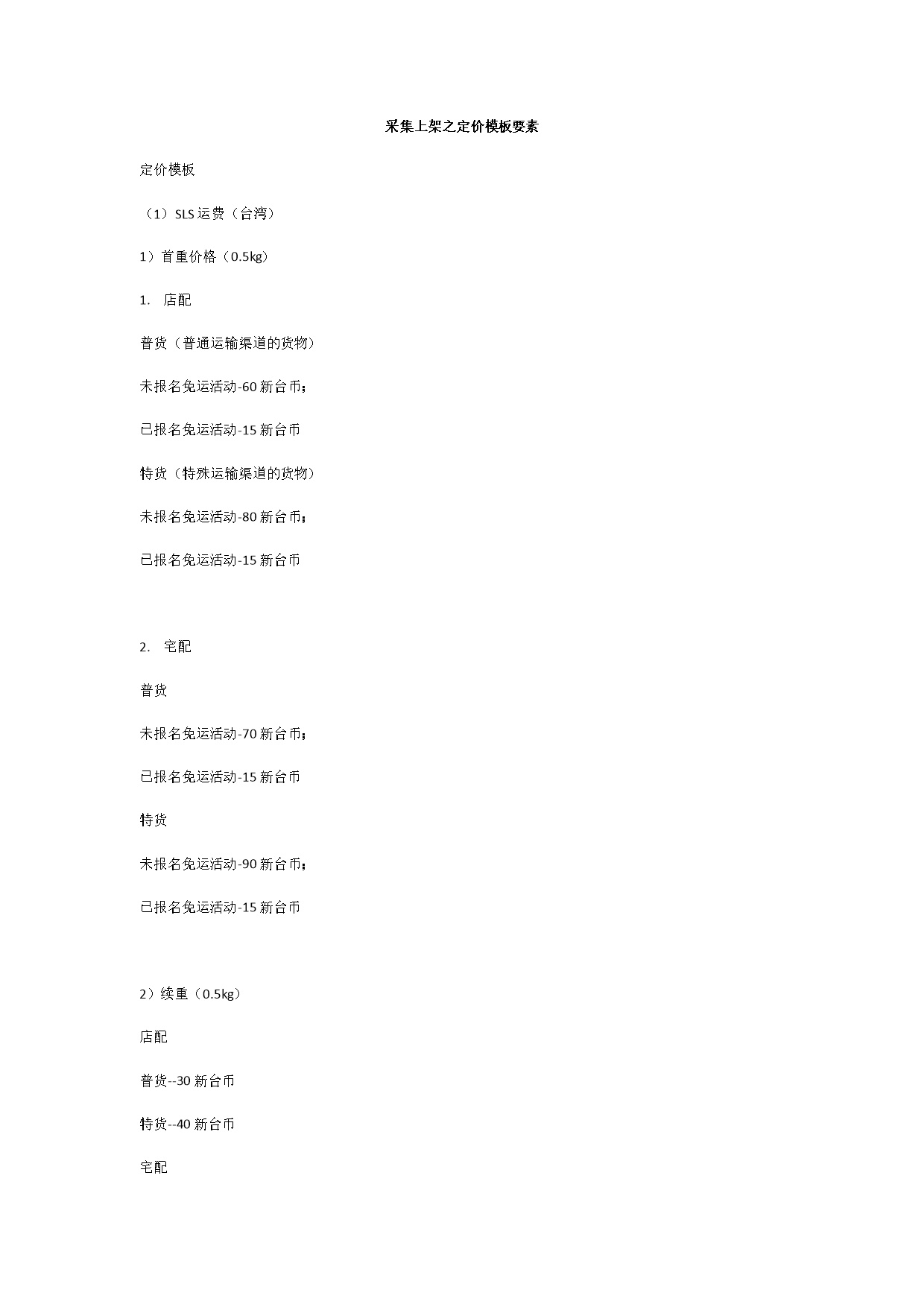 采集上架之定价模板要素

定价模板

（1）SLS 运费（台湾）

1）首重价格（0.5kg）

1. 店配

普货（普通运输渠道的货物）

未报名免运活动-60 新台币；

已报名免运活动-15 新台币

特货（特殊运输渠道的货物）

未报名免运活动-80 新台币；

已报名免运活动-15 新台币

2. 宅配

普货

未报名免运活动-70 新台币；

已报名免运活动-15 新台币

特货

未报名免运活动-90 新台币；

已报名免运活动-15 新台币

2）续重（0.5kg）

店配

普货--30 新台币

特货--40 新台币

宅配